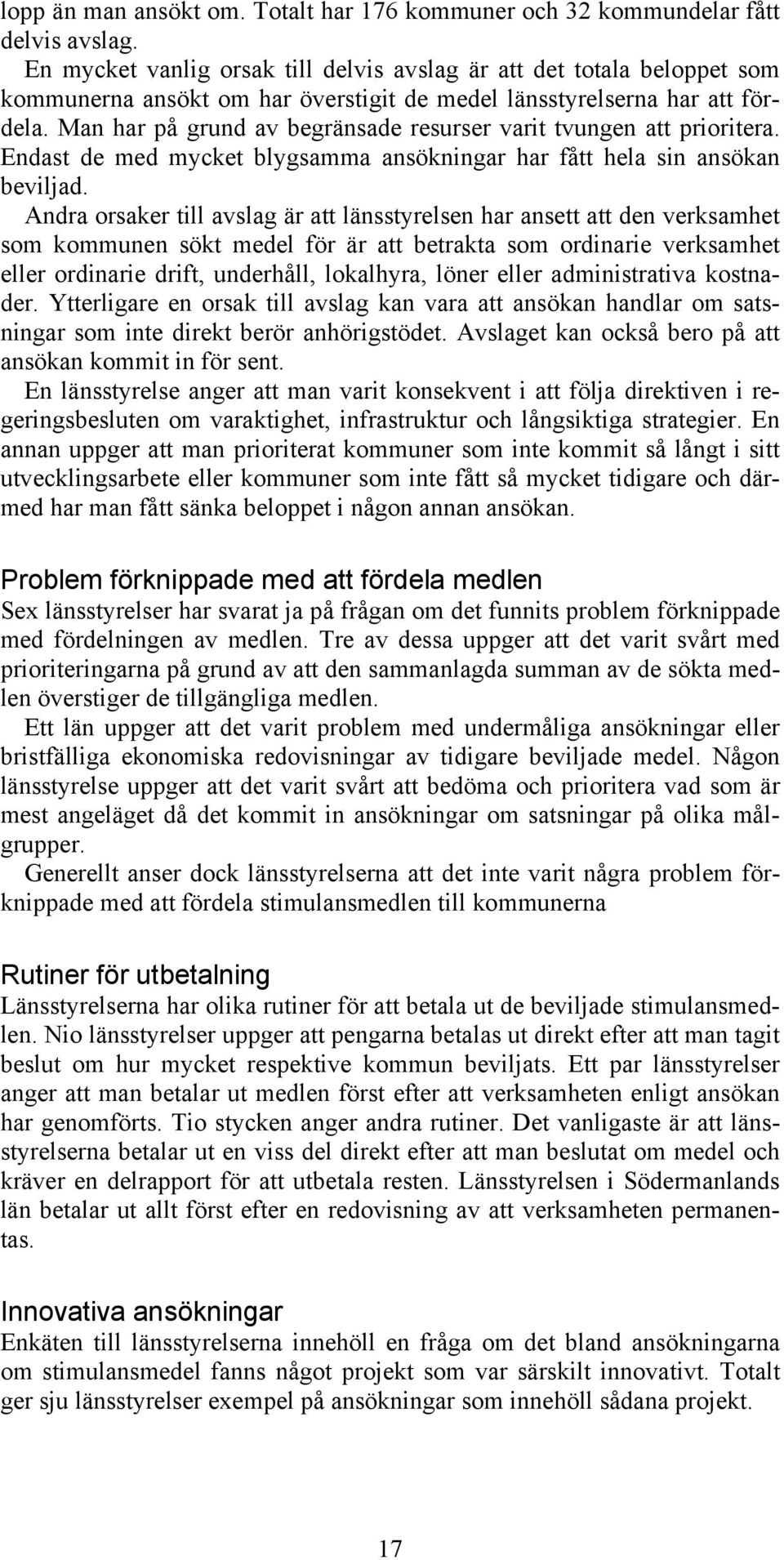 lopp än man ansökt om. Totalt har 176 kommuner och 32 kommundelar fått delvis avslag.

En mycket vanlig orsak till delvis avslag är att det totala beloppet som kommunerna ansökt om har överstigit de medel länsstyrelserna har att fördela. Man har på grund av begränsade resurser varit tvungen att prioritera. Endast de med mycket blygsamma ansökningar har fått hela sin ansökan beviljad.

Andra orsaker till avslag är att länsstyrelsen har ansett att den verksamhet som kommunen sökt medel för är att betrakta som ordinarie verksamhet eller ordinarie drift, underhåll, lokalhyra, löner eller administrativa kostnader. Ytterligare en orsak till avslag kan vara att ansökan handlar om satsningar som inte direkt berör anhörigstödet. Avslaget kan också bero på att ansökan kommit in för sent.

En länsstyrelse anger att man varit konsekvent i att följa direktiven i regeringsbesluten om varaktighet, infrastruktur och långsiktiga strategier. En annan uppger att man prioriterat kommuner som inte kommit så långt i sitt utvecklingsarbete eller kommuner som inte fått så mycket tidigare och därmed har man fått sänka beloppet i någon annan ansökan.

Problem förknippade med att fördela medlen

Sex länsstyrelser har svarat ja på frågan om det funnits problem förknippade med fördelningen av medlen. Tre av dessa uppger att det varit svårt med prioriteringarna på grund av att den sammanlagda summan av de sökta medlen överstiger de tillgängliga medlen.

Ett län uppger att det varit problem med undermåliga ansökningar eller bristfälliga ekonomiska redovisningar av tidigare beviljade medel. Någon länsstyrelse uppger att det varit svårt att bedöma och prioritera vad som är mest angeläget då det kommit in ansökningar om satsningar på olika målgrupper.

Generellt anser dock länsstyrelserna att det inte varit några problem förknippade med att fördela stimulansmedlen till kommunerna

Rutiner för utbetalning

Länsstyrelserna har olika rutiner för att betala ut de beviljade stimulansmedlen. Nio länsstyrelser uppger att pengarna betalas ut direkt efter att man tagit beslut om hur mycket respektive kommun beviljats. Ett par länsstyrelser anger att man betalar ut medlen först efter att verksamheten enligt ansökan har genomförts. Tio stycken anger andra rutiner. Det vanligaste är att länsstyrelserna betalar ut en viss del direkt efter att man beslutat om medel och kräver en delrapport för att utbetala resten. Länsstyrelsen i Södermanlands län betalar ut allt först efter en redovisning av att verksamheten permanentas.

Innovativa ansökningar

Enkäten till länsstyrelserna innehöll en fråga om det bland ansökningarna om stimulansmedel fanns något projekt som var särskilt innovativt. Totalt ger sju länsstyrelser exempel på ansökningar som innehöll sådana projekt.

17